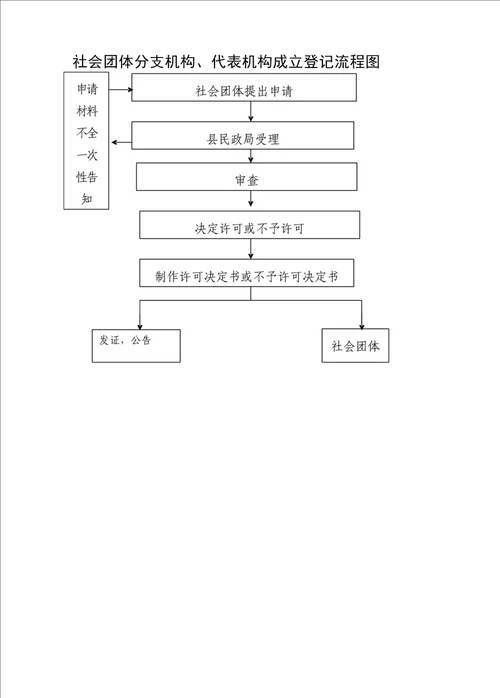 社会团体分支机构、代表机构成立登记流程图

申请材料不全一次性告知

社会团体提出申请

县民政局受理

审查

决定许可或不予许可

制作许可决定书或不予许可决定书

发证，公告

社会团体